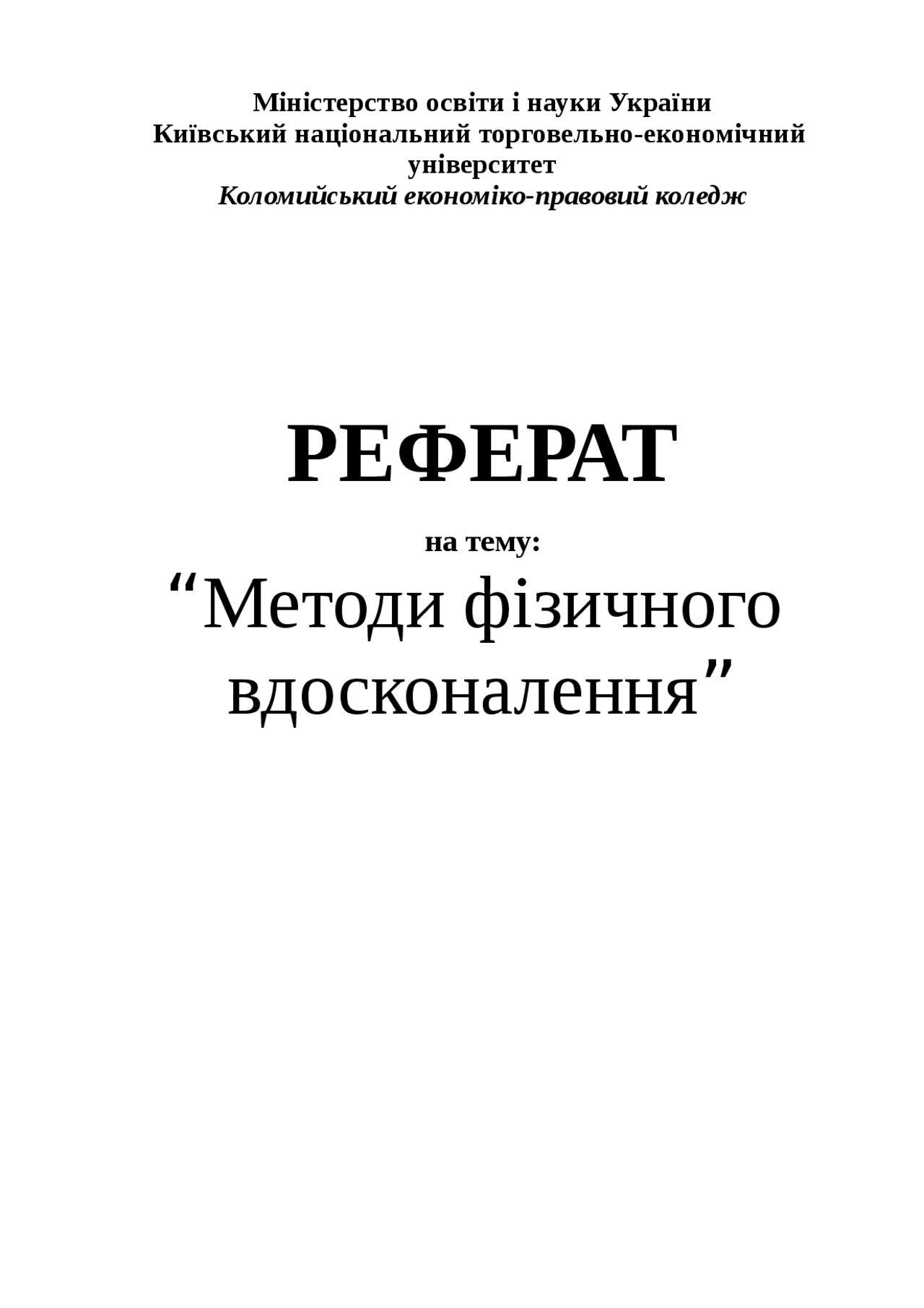 Міністерство освіти і науки України
Київський національний торговельно-економічний університет
Коломийський економіко-правовий коледж

РЕФЕРАТ

на тему:

"Методи фізичного вдосконалення"